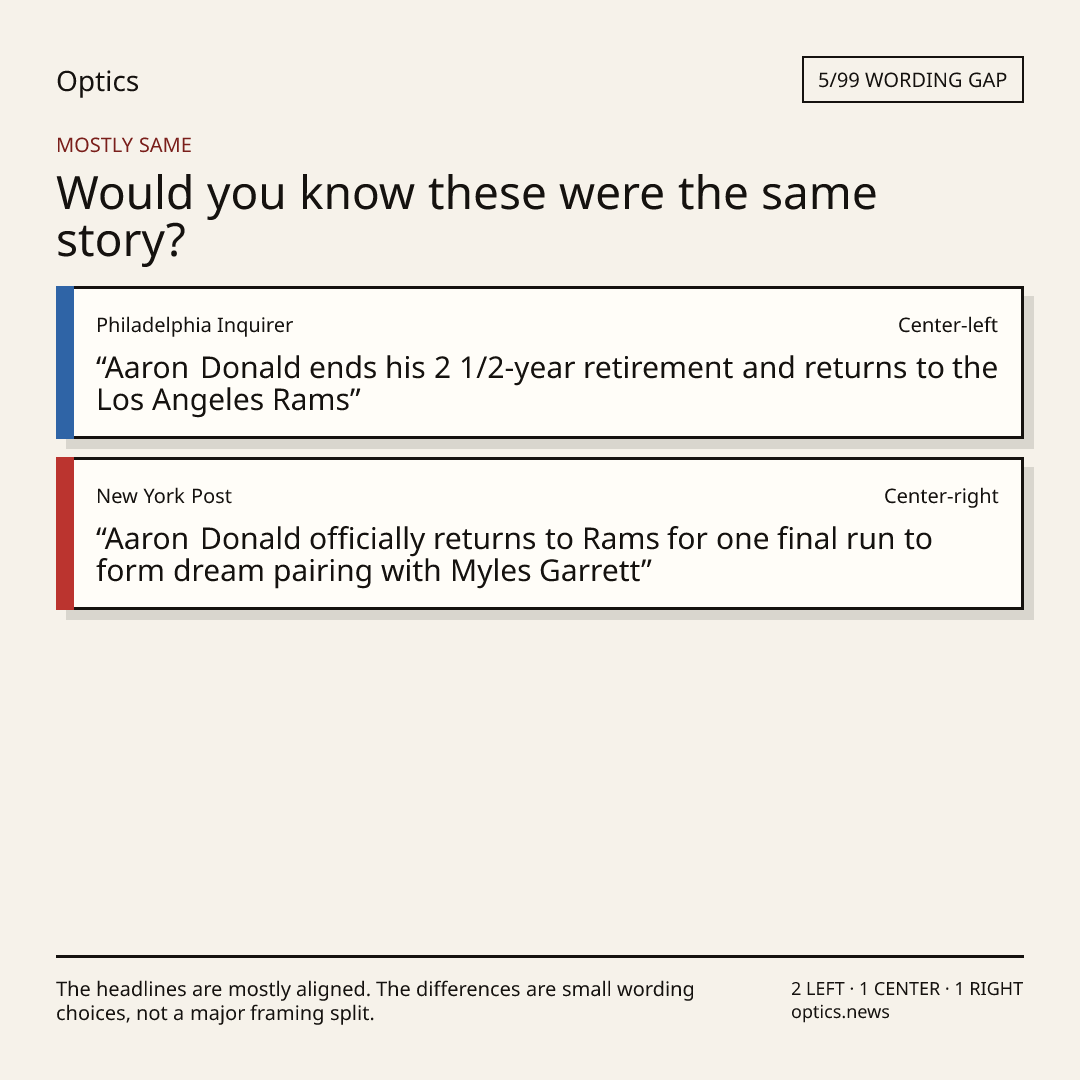 Optics

5/99 WORDING GAP

MOSTLY SAME

Would you know these were the same story?

Philadelphia Inquirer

Center-left

"Aaron Donald ends his 2 1/2-year retirement and returns to the Los Angeles Rams"

New York Post

Center-right

"Aaron Donald officially returns to Rams for one final run to form dream pairing with Myles Garrett"

The headlines are mostly aligned. The differences are small wording choices, not a major framing split.

2 LEFT · 1 CENTER · 1 RIGHT
optics.news